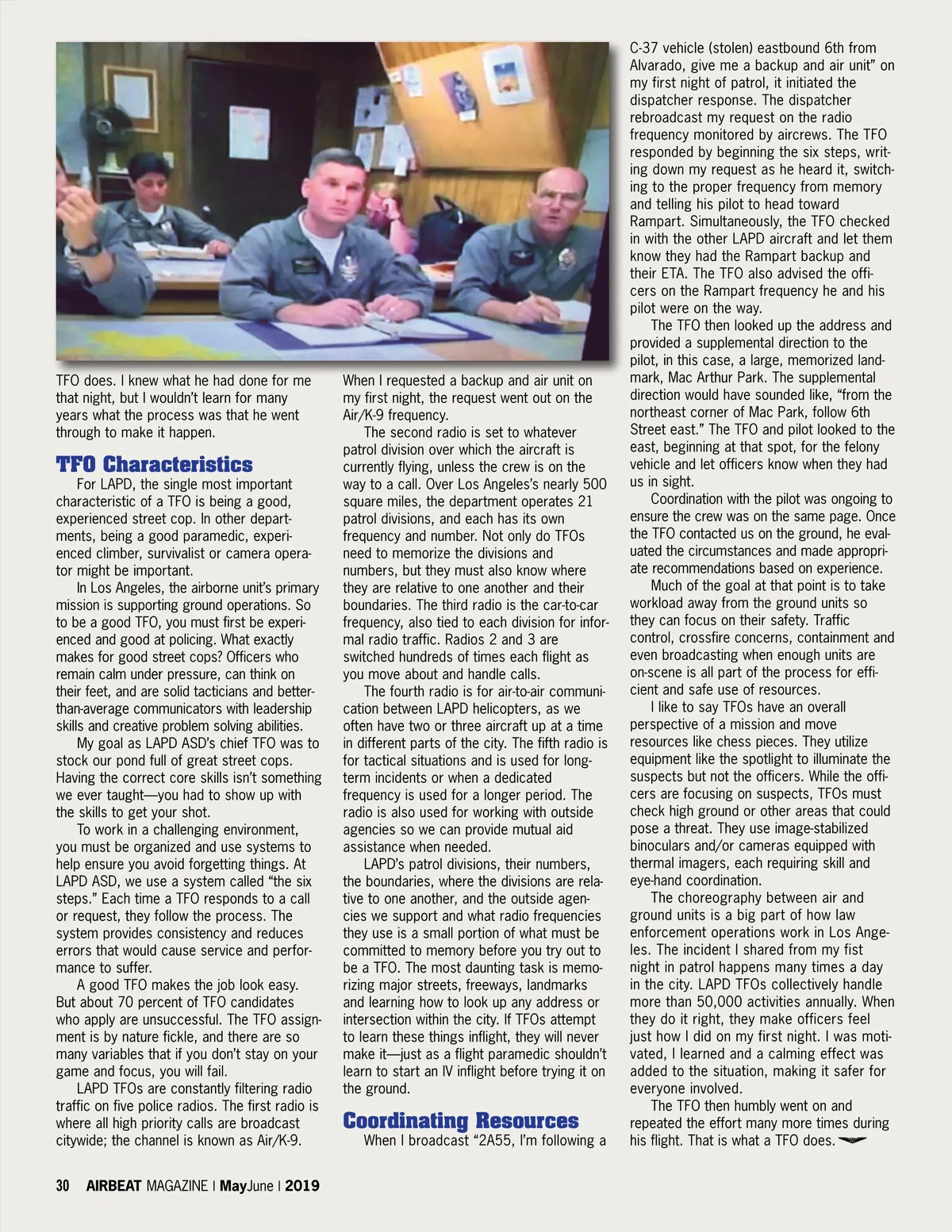 TFO does. I knew what he had done for me that night, but I wouldn't learn for many years what the process was that he went through to make it happen.

TFO Characteristics

For LAPD, the single most important characteristic of a TFO is being a good, experienced street cop. In other departments, being a good paramedic, experienced climber, survivalist or camera operator might be important.

In Los Angeles, the airborne unit's primary mission is supporting ground operations. So to be a good TFO, you must first be experienced and good at policing. What exactly makes for good street cops? Officers who remain calm under pressure, can think on their feet, and are solid tacticians and better-than-average communicators with leadership skills and creative problem solving abilities.

My goal as LAPD ASD's chief TFO was to stock our pond full of great street cops. Having the correct core skills isn't something we ever taught—you had to show up with the skills to get your shot.

To work in a challenging environment, you must be organized and use systems to help ensure you avoid forgetting things. At LAPD ASD, we use a system called "the six steps." Each time a TFO responds to a call or request, they follow the process. The system provides consistency and reduces errors that would cause service and performance to suffer.

A good TFO makes the job look easy. But about 70 percent of TFO candidates who apply are unsuccessful. The TFO assignment is by nature fickle, and there are so many variables that if you don't stay on your game and focus, you will fail.

LAPD TFOs are constantly filtering radio traffic on five police radios. The first radio is where all high priority calls are broadcast citywide; the channel is known as Air/K-9. When I requested a backup and air unit on my first night, the request went out on the Air/K-9 frequency.

The second radio is set to whatever patrol division over which the aircraft is currently flying, unless the crew is on the way to a call. Over Los Angeles's nearly 500 square miles, the department operates 21 patrol divisions, and each has its own frequency and number. Not only do TFOs need to memorize the divisions and numbers, but they must also know where they are relative to one another and their boundaries. The third radio is the car-to-car frequency, also tied to each division for informal radio traffic. Radios 2 and 3 are switched hundreds of times each flight as you move about and handle calls.

The fourth radio is for air-to-air communication between LAPD helicopters, as we often have two or three aircraft up at a time in different parts of the city. The fifth radio is for tactical situations and is used for long-term incidents or when a dedicated frequency is used for a longer period. The radio is also used for working with outside agencies so we can provide mutual aid assistance when needed.

LAPD's patrol divisions, their numbers, the boundaries, where the divisions are relative to one another, and the outside agencies we support and what radio frequencies they use is a small portion of what must be committed to memory before you try out to be a TFO. The most daunting task is memorizing major streets, freeways, landmarks and learning how to look up any address or intersection within the city. If TFOs attempt to learn these things inflight, they will never make it—just as a flight paramedic shouldn't learn to start an IV inflight before trying it on the ground.

Coordinating Resources

When I broadcast "2A55, I'm following a C-37 vehicle (stolen) eastbound 6th from Alvarado, give me a backup and air unit" on my first night of patrol, it initiated the dispatcher response. The dispatcher rebroadcast my request on the radio frequency monitored by aircrews. The TFO responded by beginning the six steps, writing down my request as he heard it, switching to the proper frequency from memory and telling his pilot to head toward Rampart. Simultaneously, the TFO checked in with the other LAPD aircraft and let them know they had the Rampart backup and their ETA. The TFO also advised the officers on the Rampart frequency he and his pilot were on the way.

The TFO then looked up the address and provided a supplemental direction to the pilot, in this case, a large, memorized landmark, Mac Arthur Park. The supplemental direction would have sounded like, "from the northeast corner of Mac Park, follow 6th Street east." The TFO and pilot looked to the east, beginning at that spot, for the felony vehicle and let officers know when they had us in sight.

Coordination with the pilot was ongoing to ensure the crew was on the same page. Once the TFO contacted us on the ground, he evaluated the circumstances and made appropriate recommendations based on experience.

Much of the goal at that point is to take workload away from the ground units so they can focus on their safety. Traffic control, crossfire concerns, containment and even broadcasting when enough units are on-scene is all part of the process for efficient and safe use of resources.

I like to say TFOs have an overall perspective of a mission and move resources like chess pieces. They utilize equipment like the spotlight to illuminate the suspects but not the officers. While the officers are focusing on suspects, TFOs must check high ground or other areas that could pose a threat. They use image-stabilized binoculars and/or cameras equipped with thermal imagers, each requiring skill and eye-hand coordination.

The choreography between air and ground units is a big part of how law enforcement operations work in Los Angeles. The incident I shared from my fist night in patrol happens many times a day in the city. LAPD TFOs collectively handle more than 50,000 activities annually. When they do it right, they make officers feel just how I did on my first night. I was motivated, I learned and a calming effect was added to the situation, making it safer for everyone involved.

The TFO then humbly went on and repeated the effort many more times during his flight. That is what a TFO does.

30 AIRBEAT MAGAZINE | MayJune | 2019